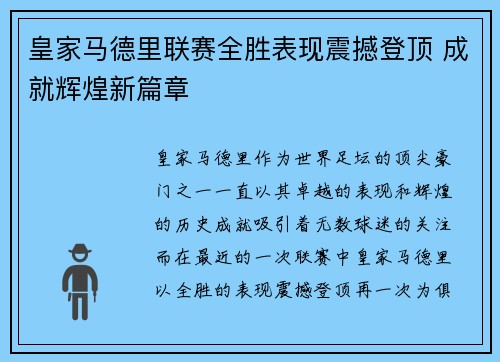 皇家马德里联赛全胜表现震撼登顶 成就辉煌新篇章

皇家马德里作为世界足坛的顶尖豪门之一一直以其卓越的表现和辉煌的历史成就吸引着无数球迷的关注而在最近的一次联赛中皇家马德里以全胜的表现震撼登顶再一次为俱